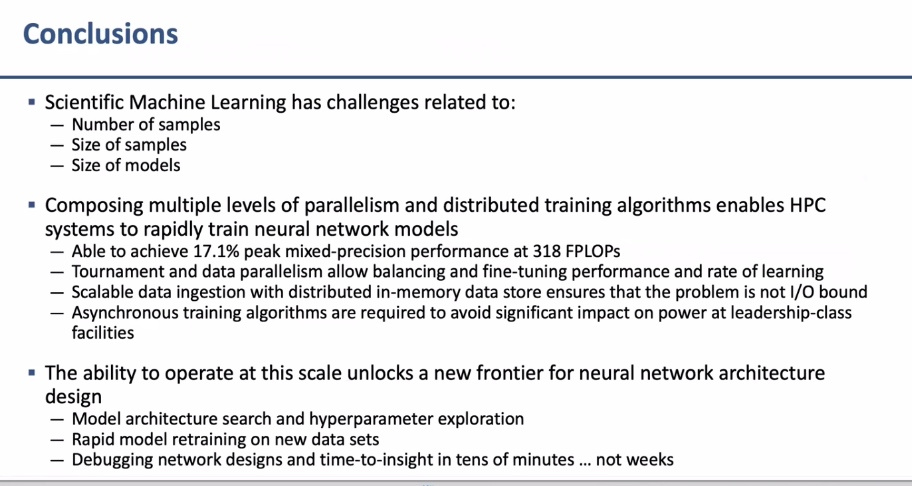 Conclusions

▪ Scientific Machine Learning has challenges related to:
— Number of samples
— Size of samples
— Size of models

▪ Composing multiple levels of parallelism and distributed training algorithms enables HPC systems to rapidly train neural network models
— Able to achieve 17.1% peak mixed-precision performance at 318 FPLOPs
— Tournament and data parallelism allow balancing and fine-tuning performance and rate of learning
— Scalable data ingestion with distributed in-memory data store ensures that the problem is not I/O bound
— Asynchronous training algorithms are required to avoid significant impact on power at leadership-class facilities

▪ The ability to operate at this scale unlocks a new frontier for neural network architecture design
— Model architecture search and hyperparameter exploration
— Rapid model retraining on new data sets
— Debugging network designs and time-to-insight in tens of minutes … not weeks